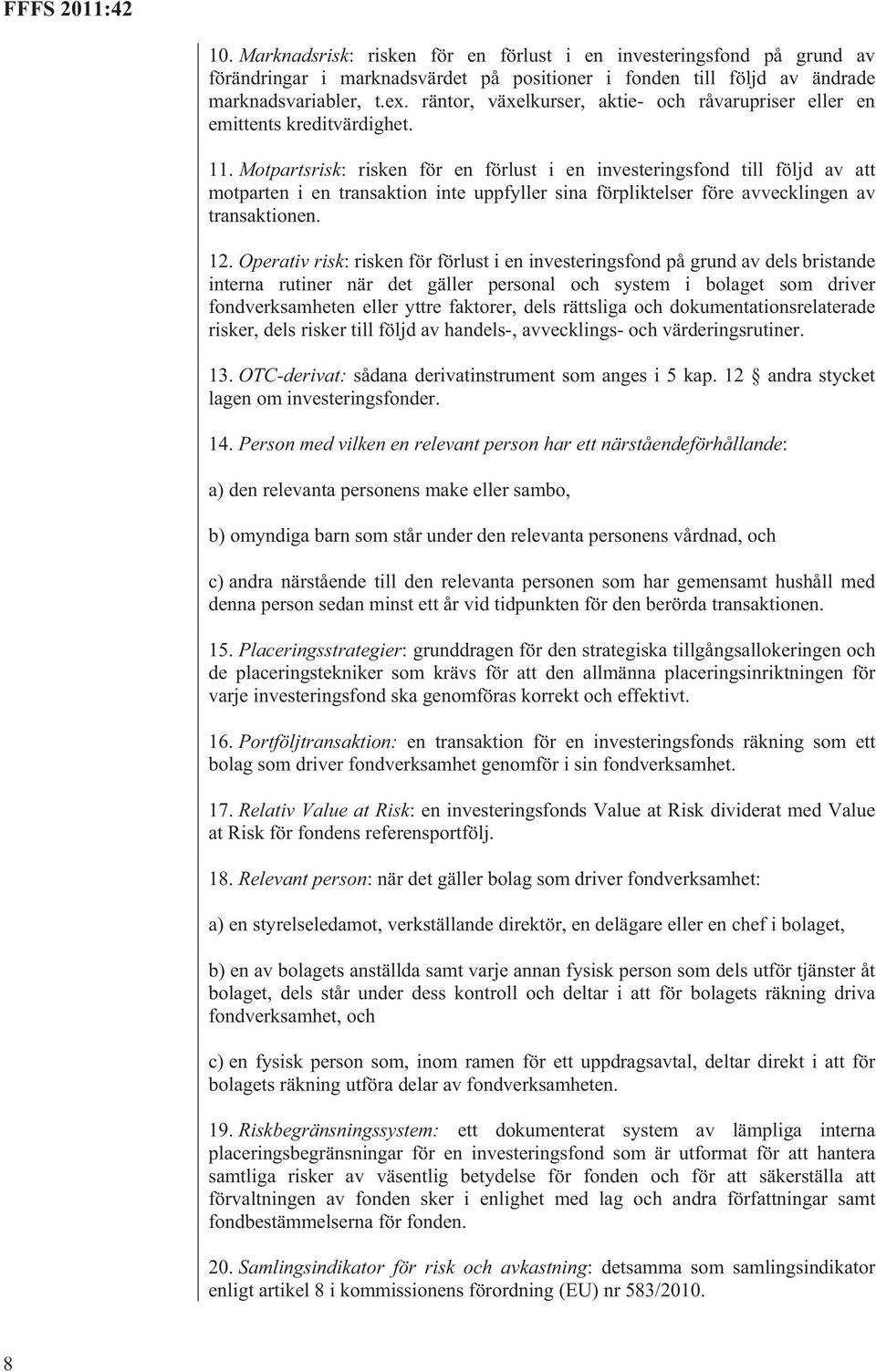 FFFS 2011:42

10. Marknadsrisk: risken för en förlust i en investeringsfond på grund av förändringar i marknadsvärdet på positioner i fonden till följd av ändrade marknadsvariabler, t.ex. räntor, växelkurser, aktie- och råvarupriser eller en emittents kreditvärdighet.

11. Motpartsrisk: risken för en förlust i en investeringsfond till följd av att motparten i en transaktion inte uppfyller sina förpliktelser före avvecklingen av transaktionen.

12. Operativ risk: risken för förlust i en investeringsfond på grund av dels bristande interna rutiner när det gäller personal och system i bolaget som driver fondverksamheten eller yttre faktorer, dels rättsliga och dokumentationsrelaterade risker, dels risker till följd av handels-, avvecklings- och värderingsrutiner.

13. OTC-derivat: sådana derivatinstrument som anges i 5 kap. 12 § andra stycket lagen om investeringsfonder.

14. Person med vilken en relevant person har ett närståendeförhållande:

a) den relevanta personens make eller sambo,

b) omyndiga barn som står under den relevanta personens vårdnad, och

c) andra närstående till den relevanta personen som har gemensamt hushåll med denna person sedan minst ett år vid tidpunkten för den berörda transaktionen.

15. Placeringsstrategier: grunddragen för den strategiska tillgångsallokeringen och de placeringstekniker som krävs för att den allmänna placeringsinriktningen för varje investeringsfond ska genomföras korrekt och effektivt.

16. Portföljtransaktion: en transaktion för en investeringsfonds räkning som ett bolag som driver fondverksamhet genomför i sin fondverksamhet.

17. Relativ Value at Risk: en investeringsfonds Value at Risk dividerat med Value at Risk för fondens referensportfölj.

18. Relevant person: när det gäller bolag som driver fondverksamhet:

a) en styrelseledamot, verkställande direktör, en delägare eller en chef i bolaget,

b) en av bolagets anställda samt varje annan fysisk person som dels utför tjänster åt bolaget, dels står under dess kontroll och deltar i att för bolagets räkning driva fondverksamhet, och

c) en fysisk person som, inom ramen för ett uppdragsavtal, deltar direkt i att för bolagets räkning utföra delar av fondverksamheten.

19. Riskbegränsningssystem: ett dokumenterat system av lämpliga interna placeringsbegränsningar för en investeringsfond som är utformat för att hantera samtliga risker av väsentlig betydelse för fonden och för att säkerställa att förvaltningen av fonden sker i enlighet med lag och andra författningar samt fondbestämmelserna för fonden.

20. Samlingsindikator för risk och avkastning: detsamma som samlingsindikator enligt artikel 8 i kommissionens förordning (EU) nr 583/2010.

8